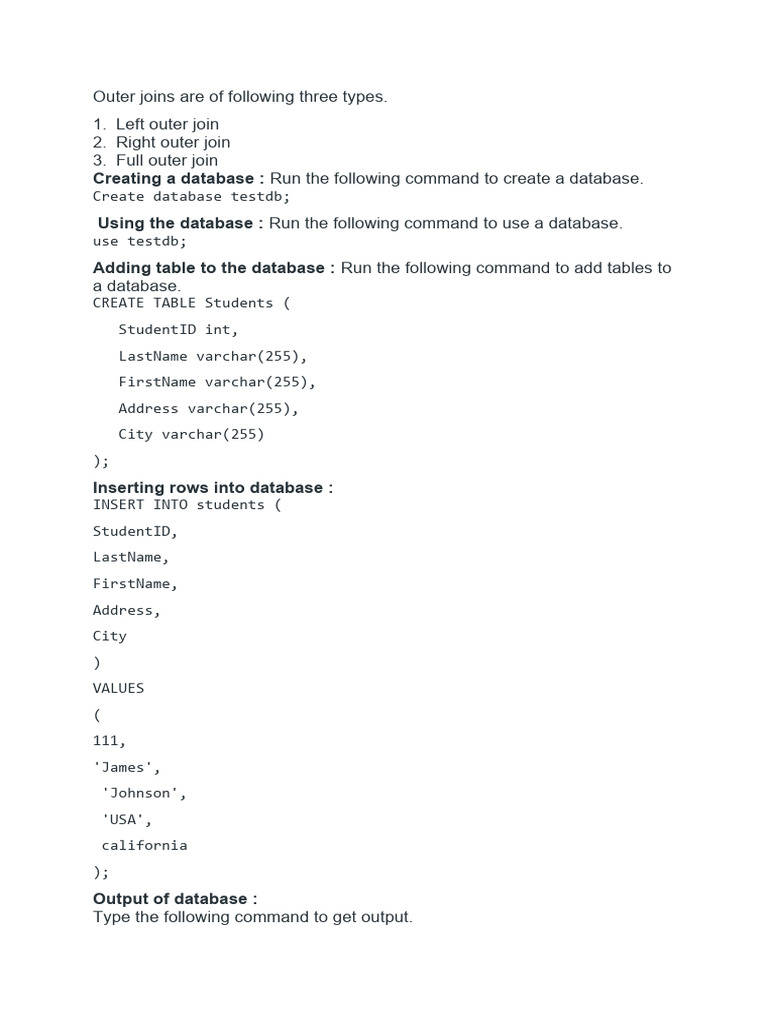 Outer joins are of following three types.

1. Left outer join
2. Right outer join
3. Full outer join

**Creating a database :** Run the following command to create a database.
Create database testdb;

**Using the database :** Run the following command to use a database.
use testdb;

**Adding table to the database :** Run the following command to add tables to a database.
CREATE TABLE Students (

StudentID int,

LastName varchar(255),

FirstName varchar(255),

Address varchar(255),

City varchar(255)

);

**Inserting rows into database :**
INSERT INTO students (

StudentID,

LastName,

FirstName,

Address,

City

)

VALUES

(

111,

'James',

'Johnson',

'USA',

california

);

**Output of database :**
Type the following command to get output.